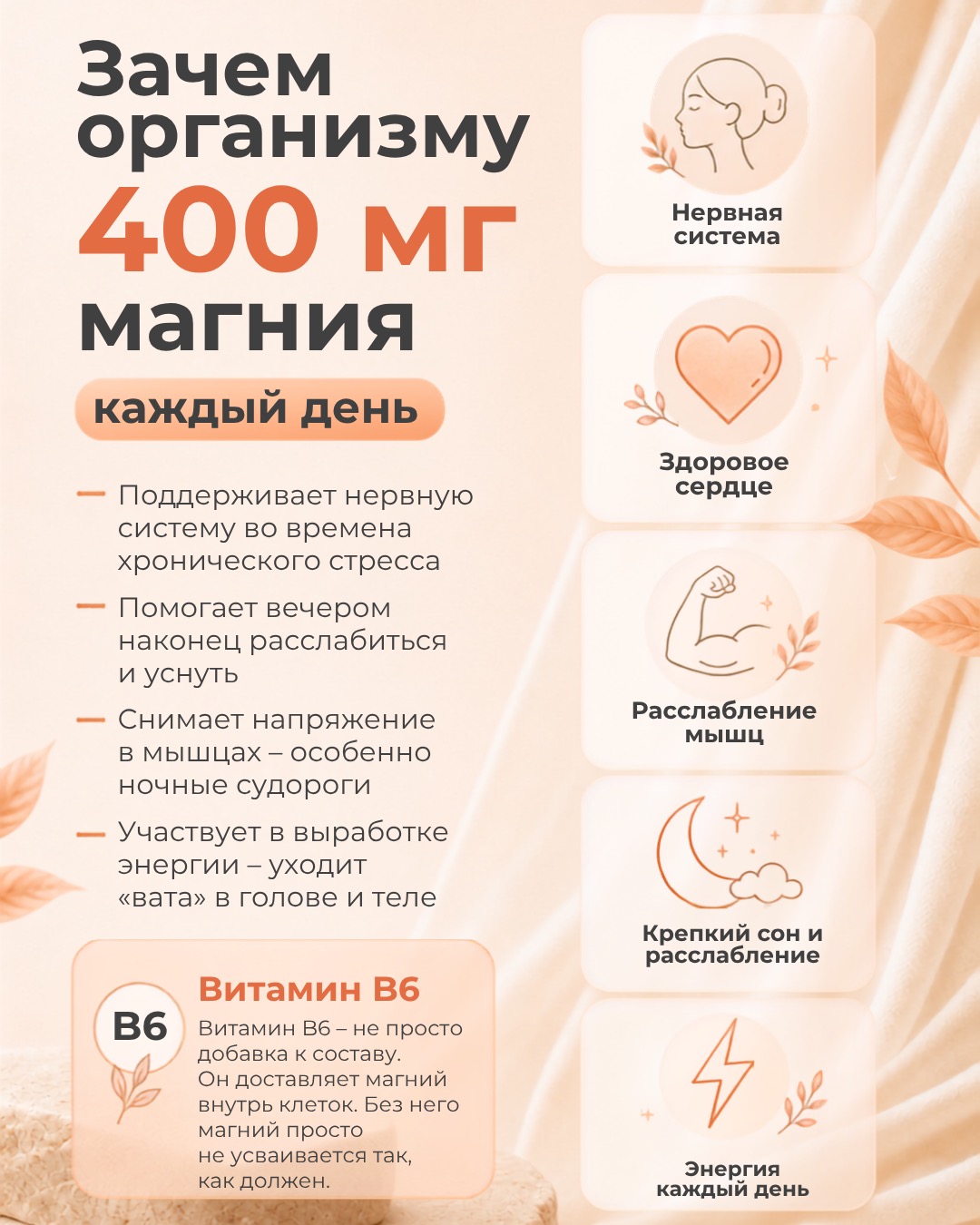 Зачем организму 400 мг магния

каждый день

- Поддерживает нервную систему во времена хронического стресса

- Помогает вечером наконец расслабиться и уснуть

- Снимает напряжение в мышцах – особенно ночные судороги

- Участвует в выработке энергии – уходит «вата» в голове и теле

B6

Витамин B6

Витамин B6 – не просто добавка к составу. Он доставляет магний внутрь клеток. Без него магний просто не усваивается так, как должен.

Нервная система

Здоровое сердце

Расслабление мышц

Крепкий сон и расслабление

Энергия каждый день